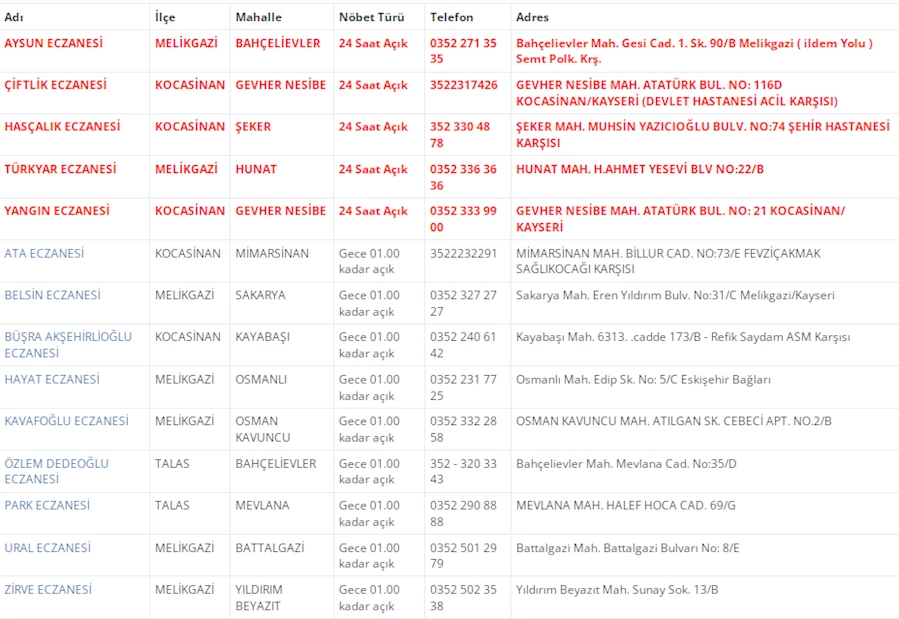 | Adı | İlçe | Mahalle | Nöbet Türü | Telefon | Adres |
|---|---|---|---|---|---|
| AYSUN ECZANESİ | MELİKGAZİ | BAHÇELİEVLER | 24 Saat Açık | 0352 271 35 35 | Bahçelievler Mah. Gesi Cad. 1. Sk. 90/B Melikgazi ( ildem Yolu ) Semt Polk. Krş. |
| ÇİFTLİK ECZANESİ | KOCASİNAN | GEVHER NESİBE | 24 Saat Açık | 3522317426 | GEVHER NESİBE MAH. ATATÜRK BUL. NO: 116D KOCASİNAN/KAYSERİ (DEVLET HASTANESİ ACİL KARŞISI) |
| HASÇALIK ECZANESİ | KOCASİNAN | ŞEKER | 24 Saat Açık | 352 330 48 78 | ŞEKER MAH. MUHSİN YAZICIOĞLU BULV. NO:74 ŞEHİR HASTANESİ KARŞISI |
| TÜRKYAR ECZANESİ | MELİKGAZİ | HUNAT | 24 Saat Açık | 0352 336 36 36 | HUNAT MAH. H.AHMET YESEVİ BLV NO:22/B |
| YANGIN ECZANESİ | KOCASİNAN | GEVHER NESİBE | 24 Saat Açık | 0352 333 99 00 | GEVHER NESİBE MAH. ATATÜRK BUL. NO: 21 KOCASİNAN/ KAYSERİ |
| ATA ECZANESİ | KOCASİNAN | MİMARSİNAN | Gece 01.00 kadar açık | 3522232291 | MİMARSİNAN MAH. BİLLUR CAD. NO:73/E FEVZİÇAKMAK SAĞLIKOCAĞI KARŞISI |
| BELSİN ECZANESİ | MELİKGAZİ | SAKARYA | Gece 01.00 kadar açık | 0352 327 27 27 | Sakarya Mah. Eren Yıldırım Bulv. No:31/C Melikgazi/Kayseri |
| BÜŞRA AKŞEHİRLİOĞLU ECZANESİ | KOCASİNAN | KAYABAŞI | Gece 01.00 kadar açık | 0352 240 61 42 | Kayabaşı Mah. 6313. .cadde 173/B - Refik Saydam ASM Karşısı |
| HAYAT ECZANESİ | MELİKGAZİ | OSMANLI | Gece 01.00 kadar açık | 0352 231 77 25 | Osmanlı Mah. Edip Sk. No: 5/C Eskişehir Bağları |
| KAVAFOĞLU ECZANESİ | MELİKGAZİ | OSMAN KAVUNCU | Gece 01.00 kadar açık | 0352 332 28 58 | OSMAN KAVUNCU MAH. ATILGAN SK. CEBECİ APT. NO.2/B |
| ÖZLEM DEDEOĞLU ECZANESİ | TALAS | BAHÇELİEVLER | Gece 01.00 kadar açık | 352 - 320 33 43 | Bahçelievler Mah. Mevlana Cad. No:35/D |
| PARK ECZANESİ | TALAS | MEVLANA | Gece 01.00 kadar açık | 0352 290 88 88 | MEVLANA MAH. HALEF HOCA CAD. 69/G |
| URAL ECZANESİ | MELİKGAZİ | BATTALGAZİ | Gece 01.00 kadar açık | 0352 501 29 79 | Battalgazi Mah. Battalgazi Bulvarı No: 8/E |
| ZİRVE ECZANESİ | MELİKGAZİ | YILDIRIM BEYAZIT | Gece 01.00 kadar açık | 0352 502 35 38 | Yıldırım Beyazıt Mah. Sunay Sok. 13/B |